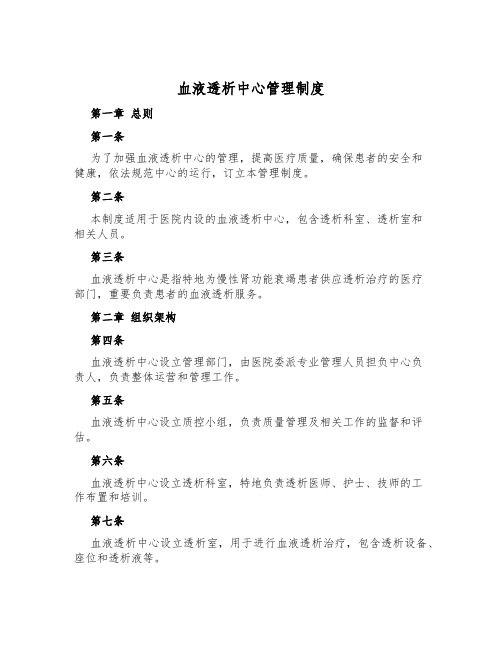 血液透析中心管理制度

第一章 总则

第一条

为了加强血液透析中心的管理，提高医疗质量，确保患者的安全和健康，依法规范中心的运行，订立本管理制度。

第二条

本制度适用于医院内设的血液透析中心，包含透析科室、透析室和相关人员。

第三条

血液透析中心是指特地为慢性肾功能衰竭患者供应透析治疗的医疗部门，重要负责患者的血液透析服务。

第二章 组织架构

第四条

血液透析中心设立管理部门，由医院委派专业管理人员担负中心负责人，负责整体运营和管理工作。

第五条

血液透析中心设立质控小组，负责质量管理及相关工作的监督和评估。

第六条

血液透析中心设立透析科室，特地负责透析医师、护士、技师的工作布置和培训。

第七条

血液透析中心设立透析室，用于进行血液透析治疗，包含透析设备、座位和透析液等。